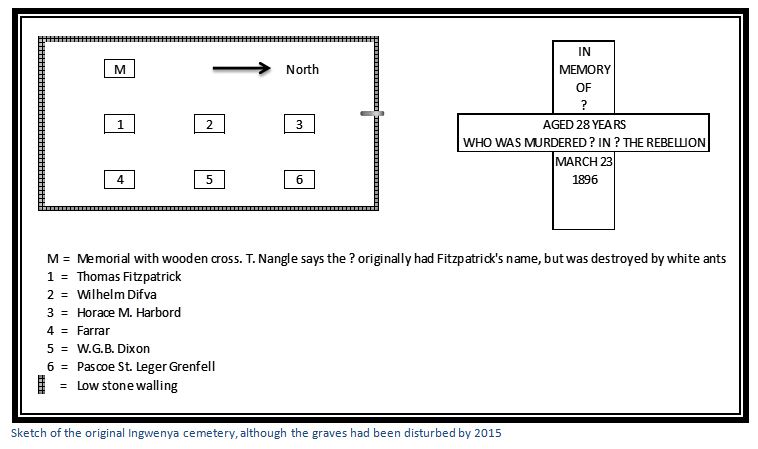 M

North

1

2

3

4

5

6

IN MEMORY OF ?

AGED 28 YEARS
WHO WAS MURDERED ? IN ? THE REBELLION

MARCH 23
1896

M = Memorial with wooden cross. T. Nangle says the ? originally had Fitzpatrick's name, but was destroyed by white ants
1 = Thomas Fitzpatrick
2 = Wilhelm Difva
3 = Horace M. Harbord
4 = Farrar
5 = W.G.B. Dixon
6 = Pascoe St. Leger Grenfell
= Low stone walling

Sketch of the original Ingwenya cemetery, although the graves had been disturbed by 2015